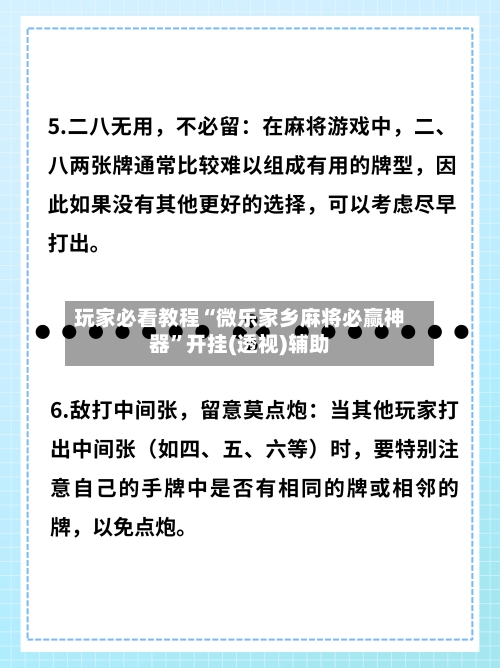 5.二八无用，不必留：在麻将游戏中，二、八两张牌通常比较难以组成有用的牌型，因此如果没有其他更好的选择，可以考虑尽早打出。

玩家必看教程“微乐家乡麻将必赢神器”开挂(透视)辅助

6.敌打中间张，留意莫点炮：当其他玩家打出中间张（如四、五、六等）时，要特别注意自己的手牌中是否有相同的牌或相邻的牌，以免点炮。